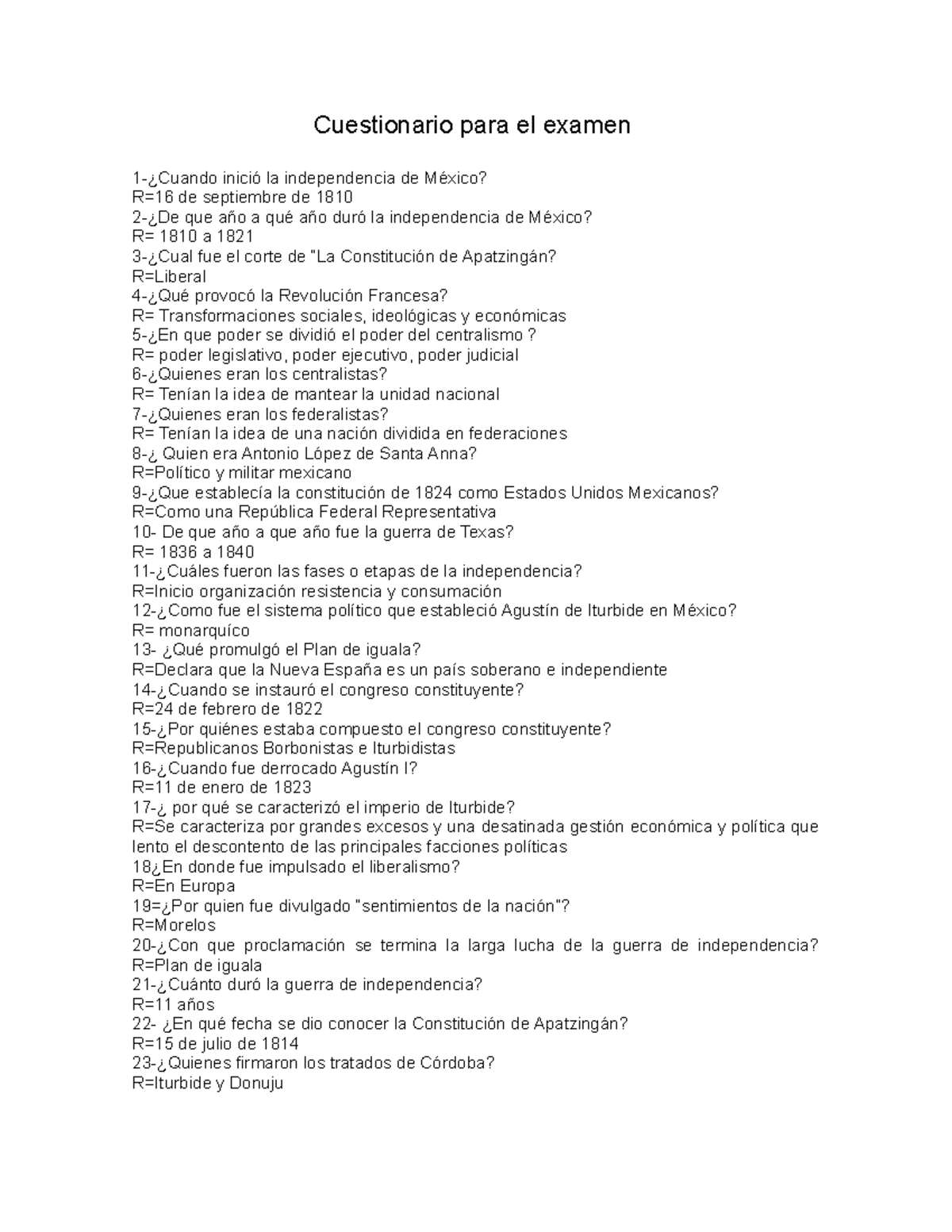 Cuestionario para el examen

1-¿Cuando inició la independencia de México?
R=16 de septiembre de 1810
2-¿De que año a qué año duró la independencia de México?
R= 1810 a 1821
3-¿Cual fue el corte de "La Constitución de Apatzingán?
R=Liberal
4-¿Qué provocó la Revolución Francesa?
R= Transformaciones sociales, ideológicas y económicas
5-¿En que poder se dividió el poder del centralismo ?
R= poder legislativo, poder ejecutivo, poder judicial
6-¿Quienes eran los centralistas?
R= Tenían la idea de mantear la unidad nacional
7-¿Quienes eran los federalistas?
R= Tenían la idea de una nación dividida en federaciones
8-¿ Quien era Antonio López de Santa Anna?
R=Político y militar mexicano
9-¿Que establecía la constitución de 1824 como Estados Unidos Mexicanos?
R=Como una República Federal Representativa
10- De que año a que año fue la guerra de Texas?
R= 1836 a 1840
11-¿Cuáles fueron las fases o etapas de la independencia?
R=Inicio organización resistencia y consumación
12-¿Como fue el sistema político que estableció Agustín de Iturbide en México?
R= monarquíco
13- ¿Qué promulgó el Plan de iguala?
R=Declara que la Nueva España es un país soberano e independiente
14-¿Cuando se instauró el congreso constituyente?
R=24 de febrero de 1822
15-¿Por quiénes estaba compuesto el congreso constituyente?
R=Republicanos Borbonistas e Iturbidistas
16-¿Cuando fue derrocado Agustín I?
R=11 de enero de 1823
17-¿ por qué se caracterizó el imperio de Iturbide?
R=Se caracteriza por grandes excesos y una desatinada gestión económica y política que lento el descontento de las principales facciones políticas
18¿En donde fue impulsado el liberalismo?
R=En Europa
19=¿Por quien fue divulgado "sentimientos de la nación"?
R=Morelos
20-¿Con que proclamación se termina la larga lucha de la guerra de independencia?
R=Plan de iguala
21-¿Cuánto duró la guerra de independencia?
R=11 años
22- ¿En qué fecha se dio conocer la Constitución de Apatzingán?
R=15 de julio de 1814
23-¿Quienes firmaron los tratados de Córdoba?
R=Iturbide y Donuju